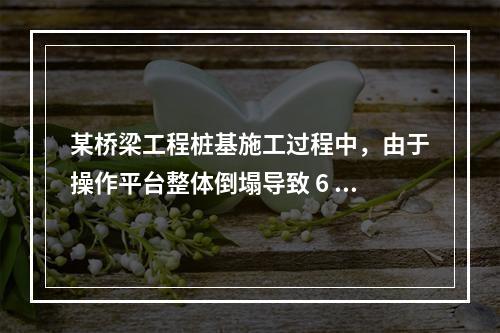 某桥梁工程桩基施工过程中，由于操作平台整体倒塌导致 6 ...